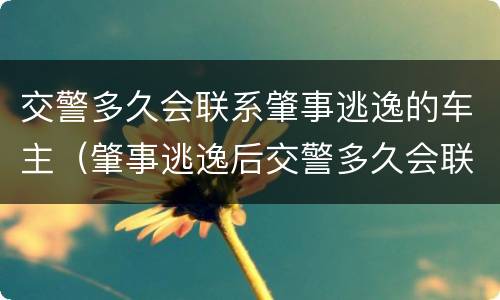 交警多久会联系肇事逃逸的车主（肇事逃逸后交警多久会联